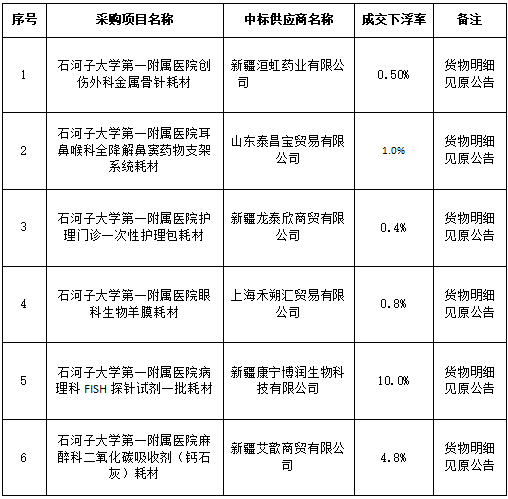 | 序号 | 采购项目名称 | 中标供应商名称 | 成交下浮率 | 备注 |
|---|---|---|---|---|
| 1 | 石河子大学第一附属医院创伤外科金属骨针耗材 | 新疆洹虹药业有限公司 | 0.50% | 货物明细见原公告 |
| 2 | 石河子大学第一附属医院耳鼻喉科全降解鼻窦药物支架系统耗材 | 山东泰昌宝贸易有限公司 | 1.0% | 货物明细见原公告 |
| 3 | 石河子大学第一附属医院护理门诊一次性护理包耗材 | 新疆龙泰欣商贸有限公司 | 0.4% | 货物明细见原公告 |
| 4 | 石河子大学第一附属医院眼科生物羊膜耗材 | 上海禾朔汇贸易有限公司 | 0.8% | 货物明细见原公告 |
| 5 | 石河子大学第一附属医院病理科 FISH 探针试剂一批耗材 | 新疆康宁博润生物科技有限公司 | 10.0% | 货物明细见原公告 |
| 6 | 石河子大学第一附属医院麻醉科二氧化碳吸收剂（钙石灰）耗材 | 新疆艾歆商贸有限公司 | 4.8% | 货物明细见原公告 |